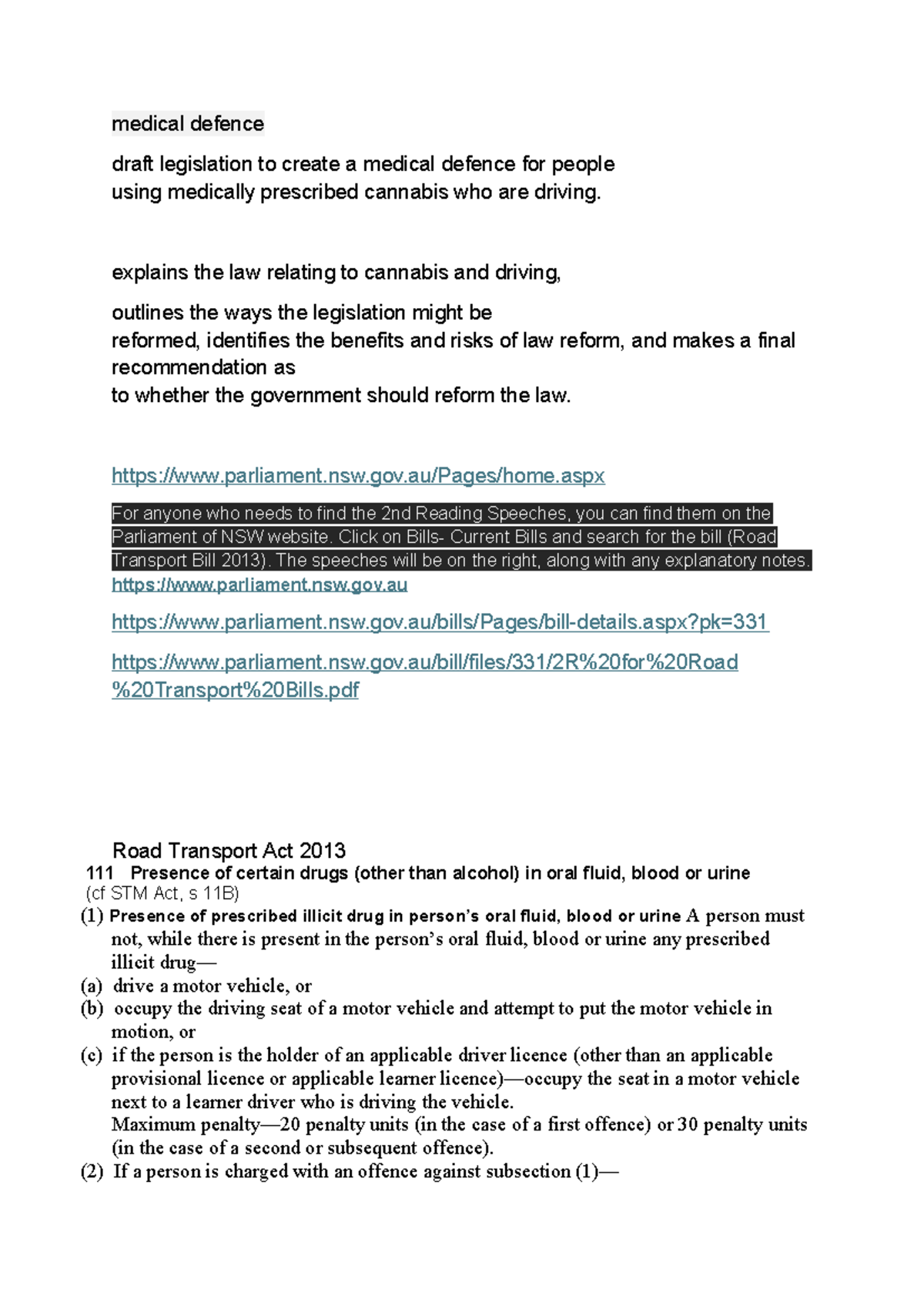 medical defence

draft legislation to create a medical defence for people using medically prescribed cannabis who are driving.

explains the law relating to cannabis and driving,

outlines the ways the legislation might be reformed, identifies the benefits and risks of law reform, and makes a final recommendation as to whether the government should reform the law.

https://www.parliament.nsw.gov.au/Pages/home.aspx

For anyone who needs to find the 2nd Reading Speeches, you can find them on the Parliament of NSW website. Click on Bills- Current Bills and search for the bill (Road Transport Bill 2013). The speeches will be on the right, along with any explanatory notes.
https://www.parliament.nsw.gov.au

https://www.parliament.nsw.gov.au/bills/Pages/bill-details.aspx?pk=331

https://www.parliament.nsw.gov.au/bill/files/331/2R%20for%20Road%20Transport%20Bills.pdf

Road Transport Act 2013
111 Presence of certain drugs (other than alcohol) in oral fluid, blood or urine
(cf STM Act, s 11B)
(1) Presence of prescribed illicit drug in person's oral fluid, blood or urine A person must not, while there is present in the person's oral fluid, blood or urine any prescribed illicit drug—
(a) drive a motor vehicle, or
(b) occupy the driving seat of a motor vehicle and attempt to put the motor vehicle in motion, or
(c) if the person is the holder of an applicable driver licence (other than an applicable provisional licence or applicable learner licence)—occupy the seat in a motor vehicle next to a learner driver who is driving the vehicle.
Maximum penalty—20 penalty units (in the case of a first offence) or 30 penalty units (in the case of a second or subsequent offence).
(2) If a person is charged with an offence against subsection (1)—